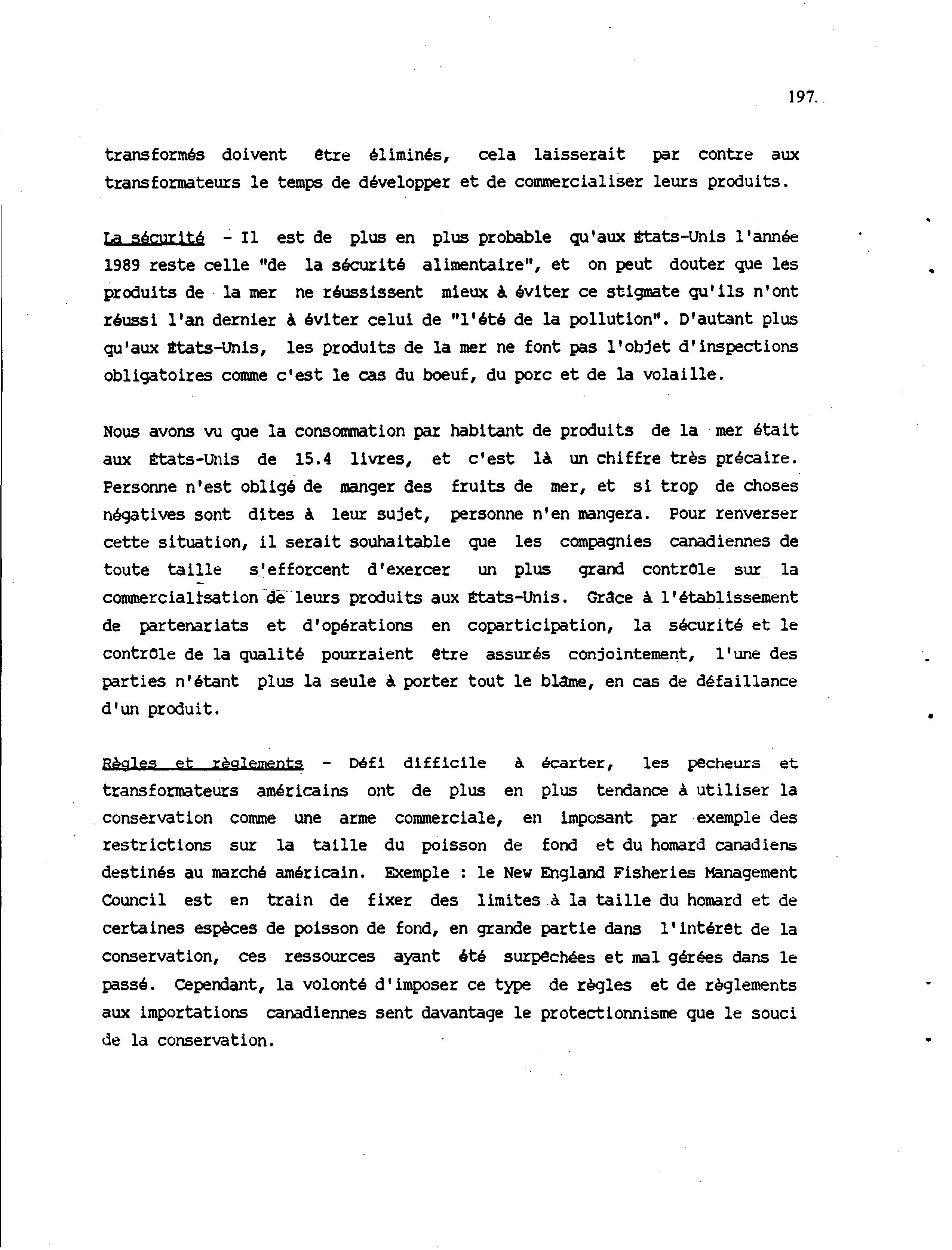 197.

transformés doivent être éliminés, cela laisserait par contre aux transformateurs le temps de développer et de commercialiser leurs produits.

La sécurité - Il est de plus en plus probable qu'aux États-Unis l'année 1989 reste celle "de la sécurité alimentaire", et on peut douter que les produits de la mer ne réussissent mieux à éviter ce stigmate qu'ils n'ont réussi l'an dernier à éviter celui de "l'été de la pollution". D'autant plus qu'aux États-Unis, les produits de la mer ne font pas l'objet d'inspections obligatoires comme c'est le cas du boeuf, du porc et de la volaille.

Nous avons vu que la consommation par habitant de produits de la mer était aux États-Unis de 15.4 livres, et c'est là un chiffre très précaire. Personne n'est obligé de manger des fruits de mer, et si trop de choses négatives sont dites à leur sujet, personne n'en mangera. Pour renverser cette situation, il serait souhaitable que les compagnies canadiennes de toute taille s'efforcent d'exercer un plus grand contrôle sur la commercialisation de leurs produits aux États-Unis. Grâce à l'établissement de partenariats et d'opérations en coparticipation, la sécurité et le contrôle de la qualité pourraient être assurés conjointement, l'une des parties n'étant plus la seule à porter tout le blâme, en cas de défaillance d'un produit.

Règles et règlements - Défi difficile à écarter, les pêcheurs et transformateurs américains ont de plus en plus tendance à utiliser la conservation comme une arme commerciale, en imposant par exemple des restrictions sur la taille du poisson de fond et du homard canadiens destinés au marché américain. Exemple : le New England Fisheries Management Council est en train de fixer des limites à la taille du homard et de certaines espèces de poisson de fond, en grande partie dans l'intérêt de la conservation, ces ressources ayant été surpêchées et mal gérées dans le passé. Cependant, la volonté d'imposer ce type de règles et de règlements aux importations canadiennes sent davantage le protectionnisme que le souci de la conservation.